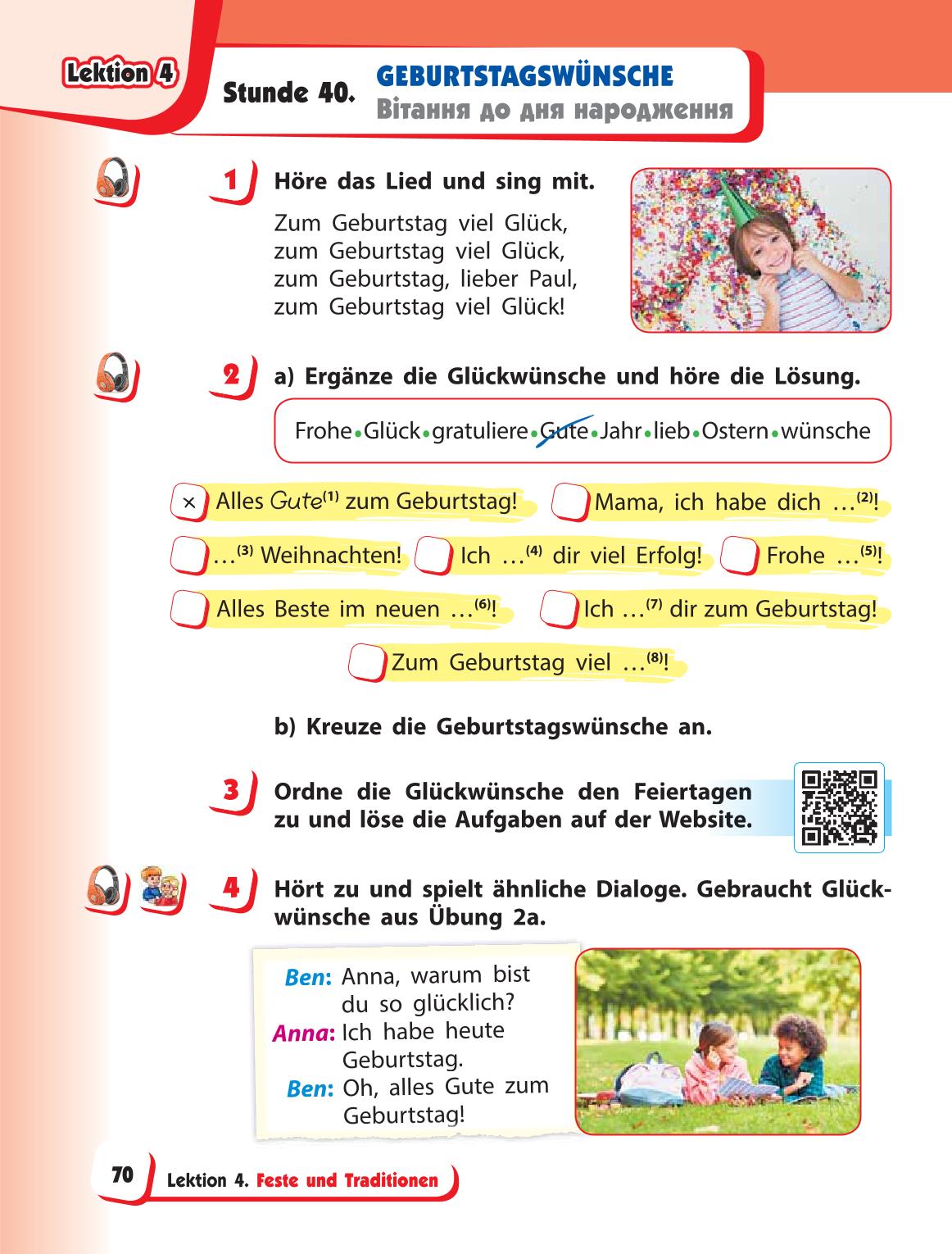 Lektion 4

Stunde 40. GEBURTSTAGSWÜNSCHE
Вітання до дня народження

1 Höre das Lied und sing mit.

Zum Geburtstag viel Glück,
zum Geburtstag viel Glück,
zum Geburtstag, lieber Paul,
zum Geburtstag viel Glück!

2 a) Ergänze die Glückwünsche und höre die Lösung.

Frohe • Glück • gratuliere • Gute • Jahr • lieb • Ostern • wünsche

× Alles Gute$^{(1)}$ zum Geburtstag!
Mama, ich habe dich …$^{(2)}$!
…$^{(3)}$ Weihnachten!
Ich …$^{(4)}$ dir viel Erfolg!
Frohe …$^{(5)}$!
Alles Beste im neuen …$^{(6)}$!
Ich …$^{(7)}$ dir zum Geburtstag!
Zum Geburtstag viel …$^{(8)}$!

b) Kreuze die Geburtstagswünsche an.

3 Ordne die Glückwünsche den Feiertagen zu und löse die Aufgaben auf der Website.

4 Hört zu und spielt ähnliche Dialoge. Gebraucht Glückwünsche aus Übung 2a.

Ben: Anna, warum bist du so glücklich?
Anna: Ich habe heute Geburtstag.
Ben: Oh, alles Gute zum Geburtstag!

70 Lektion 4. Feste und Traditionen